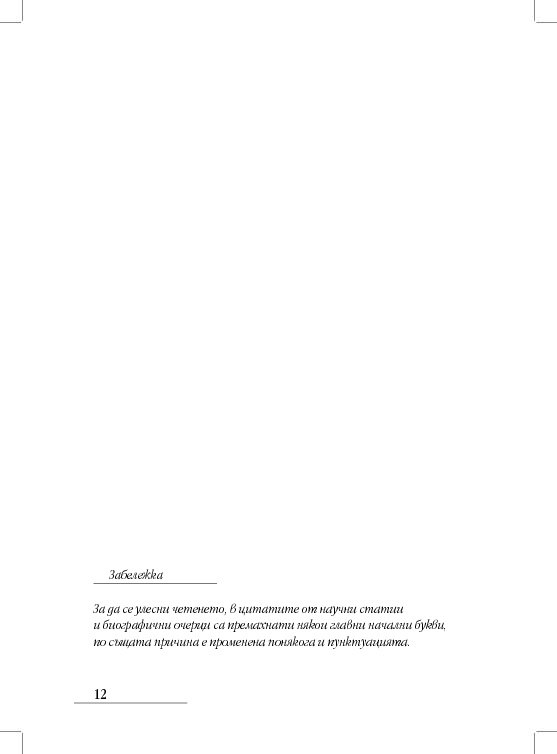 Забележка

За да се улесни четенето, в цитатите от научни статии и биографични очерци са премахнати някои главни начални букви, по същата причина е променена понякога и пунктуацията.

12